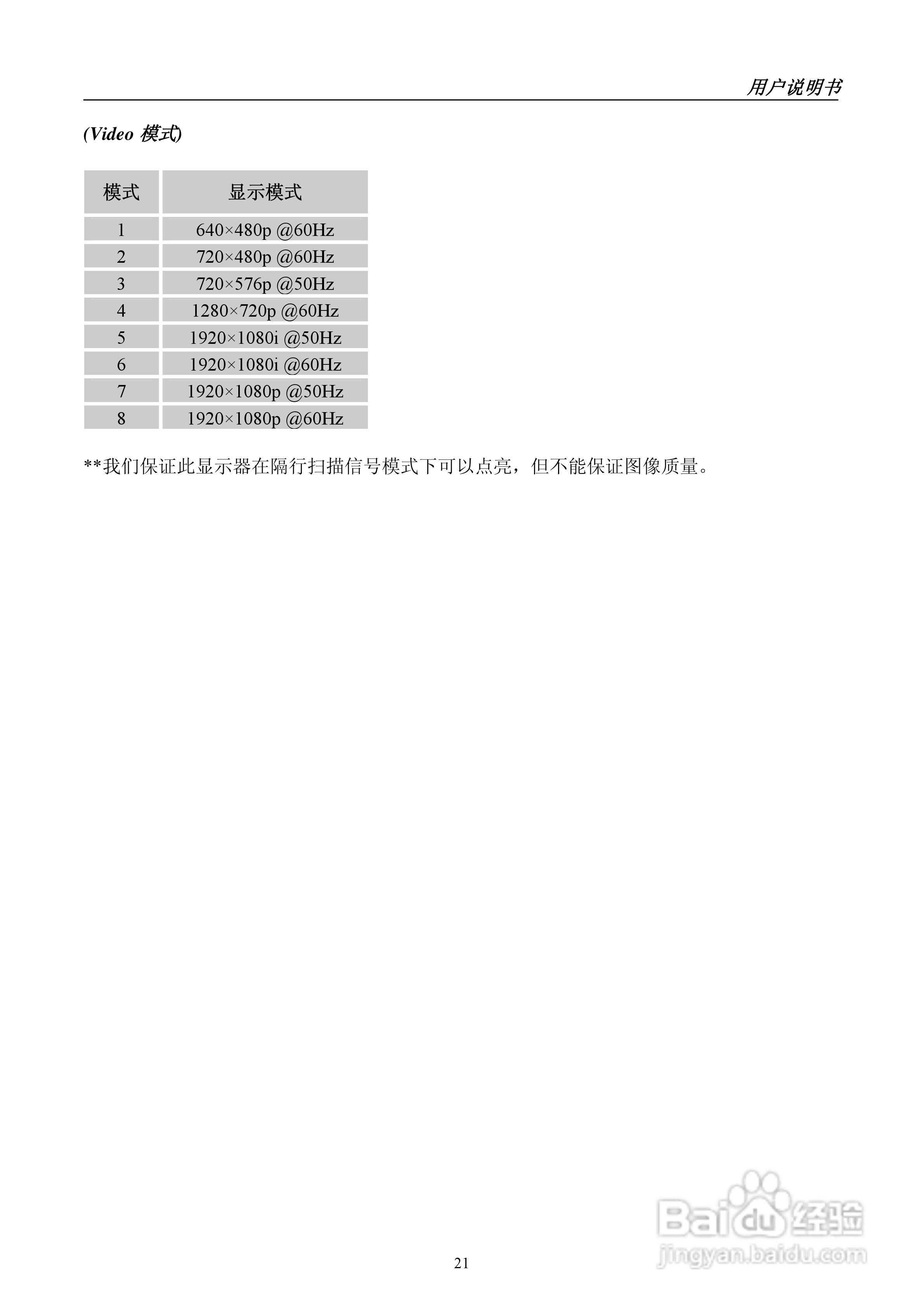 用户说明书

(Video 模式)

| 模式 | 显示模式 |
|---|---|
| 1 | 640×480p @60Hz |
| 2 | 720×480p @60Hz |
| 3 | 720×576p @50Hz |
| 4 | 1280×720p @60Hz |
| 5 | 1920×1080i @50Hz |
| 6 | 1920×1080i @60Hz |
| 7 | 1920×1080p @50Hz |
| 8 | 1920×1080p @60Hz |

**我们保证此显示器在隔行扫描信号模式下可以点亮，但不能保证图像质量。

21

Baidu经验
jingyan.baidu.com